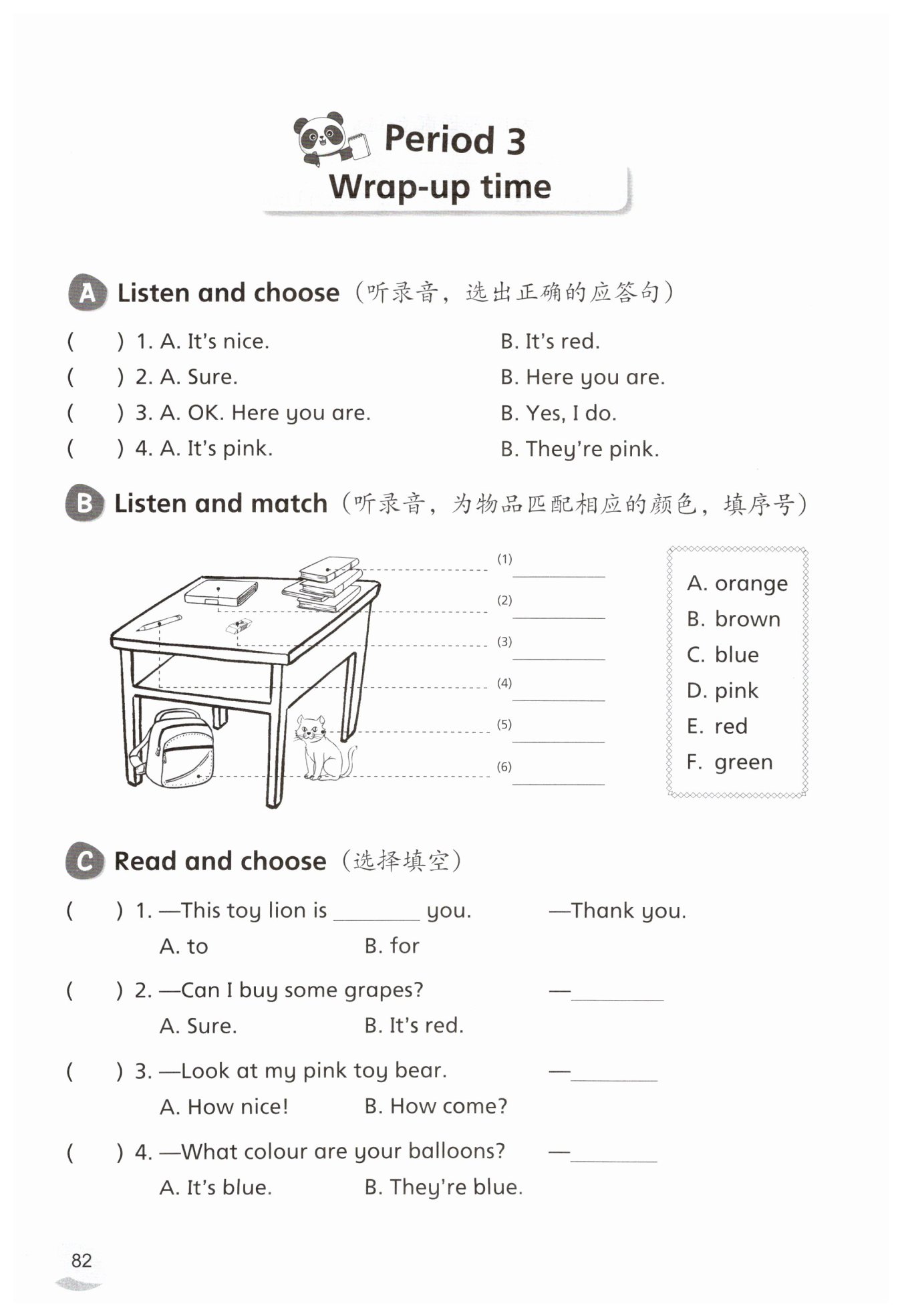 Period 3
Wrap-up time

A Listen and choose（听录音，选出正确的应答句）

(　　) 1. A. It's nice. B. It's red.
(　　) 2. A. Sure. B. Here you are.
(　　) 3. A. OK. Here you are. B. Yes, I do.
(　　) 4. A. It's pink. B. They're pink.

B Listen and match（听录音，为物品匹配相应的颜色，填序号）

(1) ________
(2) ________
(3) ________
(4) ________
(5) ________
(6) ________

A. orange
B. brown
C. blue
D. pink
E. red
F. green

C Read and choose（选择填空）

(　　) 1. —This toy lion is ________ you. —Thank you.
A. to B. for

(　　) 2. —Can I buy some grapes? —________
A. Sure. B. It's red.

(　　) 3. —Look at my pink toy bear. —________
A. How nice! B. How come?

(　　) 4. —What colour are your balloons? —________
A. It's blue. B. They're blue.

82